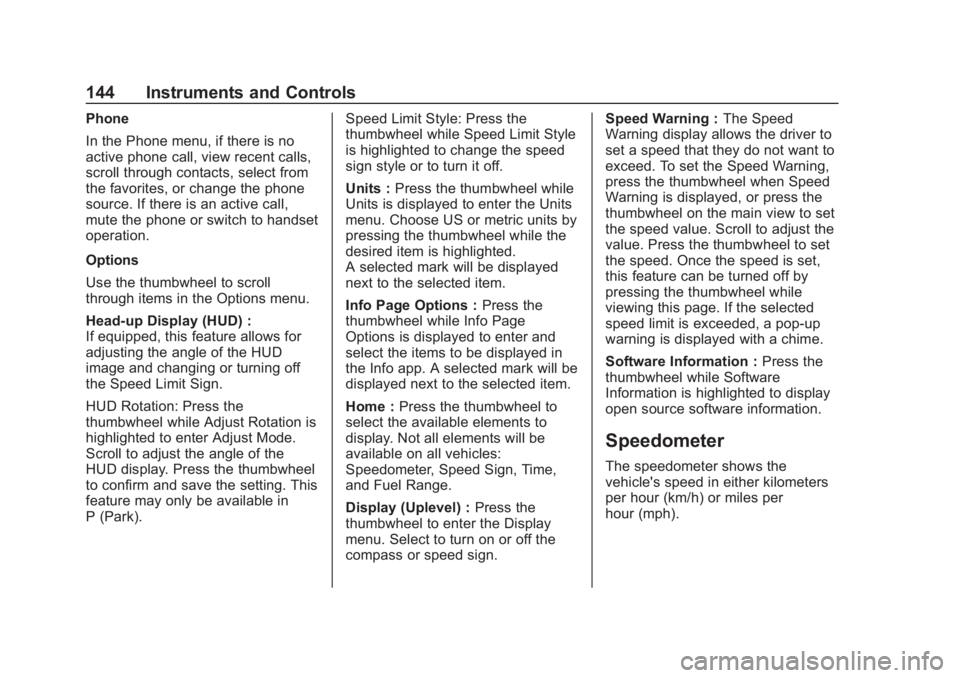 144 Instruments and Controls

Phone

In the Phone menu, if there is no active phone call, view recent calls, scroll through contacts, select from the favorites, or change the phone source. If there is an active call, mute the phone or switch to handset operation.

Options

Use the thumbwheel to scroll through items in the Options menu.

Head-up Display (HUD) :
If equipped, this feature allows for adjusting the angle of the HUD image and changing or turning off the Speed Limit Sign.

HUD Rotation: Press the thumbwheel while Adjust Rotation is highlighted to enter Adjust Mode. Scroll to adjust the angle of the HUD display. Press the thumbwheel to confirm and save the setting. This feature may only be available in P (Park).

Speed Limit Style: Press the thumbwheel while Speed Limit Style is highlighted to change the speed sign style or to turn it off.

Units : Press the thumbwheel while Units is displayed to enter the Units menu. Choose US or metric units by pressing the thumbwheel while the desired item is highlighted.
A selected mark will be displayed next to the selected item.

Info Page Options : Press the thumbwheel while Info Page Options is displayed to enter and select the items to be displayed in the Info app. A selected mark will be displayed next to the selected item.

Home : Press the thumbwheel to select the available elements to display. Not all elements will be available on all vehicles: Speedometer, Speed Sign, Time, and Fuel Range.

Display (Uplevel) : Press the thumbwheel to enter the Display menu. Select to turn on or off the compass or speed sign.

Speed Warning : The Speed Warning display allows the driver to set a speed that they do not want to exceed. To set the Speed Warning, press the thumbwheel when Speed Warning is displayed, or press the thumbwheel on the main view to set the speed value. Scroll to adjust the value. Press the thumbwheel to set the speed. Once the speed is set, this feature can be turned off by pressing the thumbwheel while viewing this page. If the selected speed limit is exceeded, a pop-up warning is displayed with a chime.

Software Information : Press the thumbwheel while Software Information is highlighted to display open source software information.

Speedometer

The speedometer shows the vehicle's speed in either kilometers per hour (km/h) or miles per hour (mph).

carmanualsonline.info